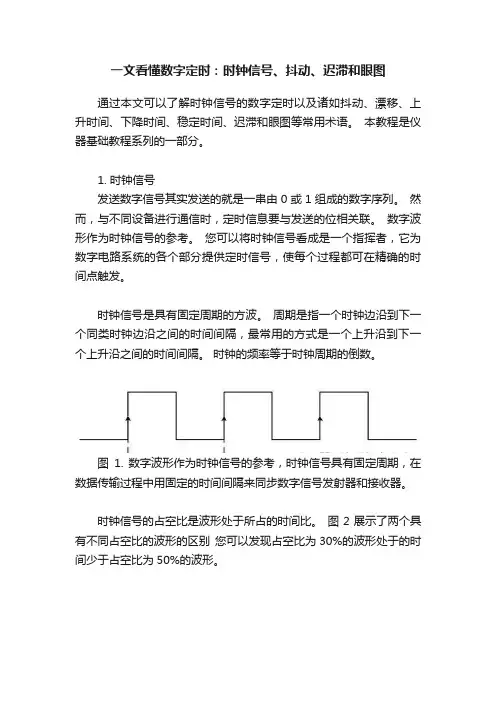 一文看懂数字定时：时钟信号、抖动、迟滞和眼图

通过本文可以了解时钟信号的数字定时以及诸如抖动、漂移、上升时间、下降时间、稳定时间、迟滞和眼图等常用术语。 本教程是仪器基础教程系列的一部分。

1. 时钟信号

发送数字信号其实发送的就是一串由 0 或 1 组成的数字序列。 然而，与不同设备进行通信时，定时信息要与发送的位相关联。 数字波形作为时钟信号的参考。 您可以将时钟信号看成是一个指挥者，它为数字电路系统的各个部分提供定时信号，使每个过程都可在精确的时间点触发。

时钟信号是具有固定周期的方波。 周期是指一个时钟边沿到下一个同类时钟边沿之间的时间间隔，最常用的方式是一个上升沿到下一个上升沿之间的时间间隔。 时钟的频率等于时钟周期的倒数。

图 1. 数字波形作为时钟信号的参考，时钟信号具有固定周期，在数据传输过程中用固定的时间间隔来同步数字信号发射器和接收器。

时钟信号的占空比是波形处于所占的时间比。 图 2 展示了两个具有不同占空比的波形的区别 您可以发现占空比为 30%的波形处于的时间少于占空比为 50%的波形。